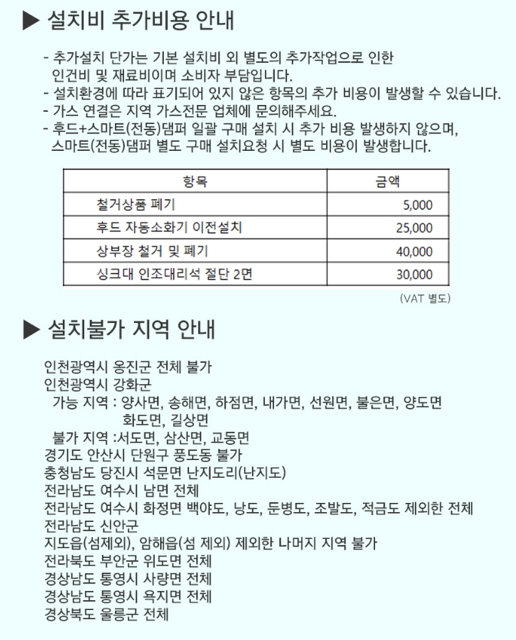 ▶ 설치비 추가비용 안내

- 추가설치 단가는 기본 설치비 외 별도의 추가작업으로 인한 인건비 및 재료비이며 소비자 부담입니다.
- 설치환경에 따라 표기되어 있지 않은 항목의 추가 비용이 발생할 수 있습니다.
- 가스 연결은 지역 가스전문 업체에 문의해주세요.
- 후드+스마트(전동)댐퍼 일괄 구매 설치 시 추가 비용 발생하지 않으며, 스마트(전동)댐퍼 별도 구매 설치요청 시 별도 비용이 발생합니다.

| 항목 | 금액 |
|---|---|
| 철거상품 폐기 | 5,000 |
| 후드 자동소화기 이전설치 | 25,000 |
| 상부장 철거 및 폐기 | 40,000 |
| 싱크대 인조대리석 절단 2면 | 30,000 |

(VAT 별도)

▶ 설치불가 지역 안내

인천광역시 옹진군 전체 불가
인천광역시 강화군
가능 지역 : 양사면, 송해면, 하점면, 내가면, 선원면, 불은면, 양도면 화도면, 길상면
불가 지역 :서도면, 삼산면, 교동면
경기도 안산시 단원구 풍도동 불가
충청남도 당진시 석문면 난지도리(난지도)
전라남도 여수시 남면 전체
전라남도 여수시 화정면 백야도, 낭도, 둔병도, 조발도, 적금도 제외한 전체
전라남도 신안군
지도읍(섬제외), 암해읍(섬 제외) 제외한 나머지 지역 불가
전라북도 부안군 위도면 전체
경상남도 통영시 사량면 전체
경상남도 통영시 욕지면 전체
경상북도 울릉군 전체